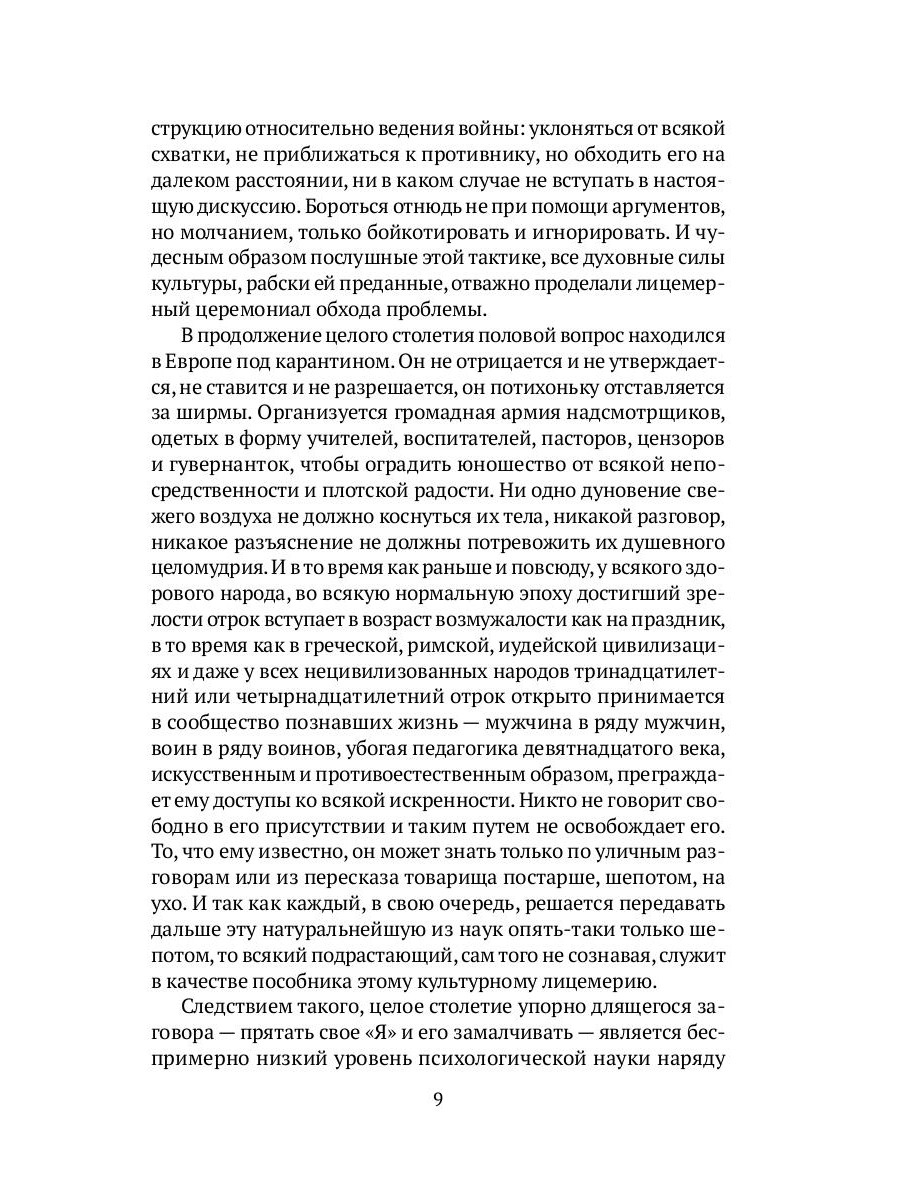 струкцию относительно ведения войны: уклоняться от всякой схватки, не приближаться к противнику, но обходить его на далеком расстоянии, ни в каком случае не вступать в настоящую дискуссию. Бороться отнюдь не при помощи аргументов, но молчанием, только бойкотировать и игнорировать. И чудесным образом послушные этой тактике, все духовные силы культуры, рабски ей преданные, отважно проделали лицемерный церемониал обхода проблемы.

В продолжение целого столетия половой вопрос находился в Европе под карантином. Он не отрицается и не утверждается, не ставится и не разрешается, он потихоньку отставляется за ширмы. Организуется громадная армия надсмотрщиков, одетых в форму учителей, воспитателей, пасторов, цензоров и гувернанток, чтобы оградить юношество от всякой непосредственности и плотской радости. Ни одно дуновение свежего воздуха не должно коснуться их тела, никакой разговор, никакое разъяснение не должны потревожить их душевного целомудрия. И в то время как раньше и повсюду, у всякого здорового народа, во всякую нормальную эпоху достигший зрелости отрок вступает в возраст возмужалости как на праздник, в то время как в греческой, римской, иудейской цивилизациях и даже у всех нецивилизованных народов тринадцатилетний или четырнадцатилетний отрок открыто принимается в сообщество познавших жизнь — мужчина в ряду мужчин, воин в ряду воинов, убогая педагогика девятнадцатого века, искусственным и противоестественным образом, преграждает ему доступы ко всякой искренности. Никто не говорит свободно в его присутствии и таким путем не освобождает его. То, что ему известно, он может знать только по уличным разговорам или из пересказа товарища постарше, шепотом, на ухо. И так как каждый, в свою очередь, решается передавать дальше эту натуральнейшую из наук опять-таки только шепотом, то всякий подрастающий, сам того не сознавая, служит в качестве пособника этому культурному лицемерию.

Следствием такого, целое столетие упорно длящегося заговора — прятать свое «Я» и его замалчивать — является беспримерно низкий уровень психологической науки наряду

9